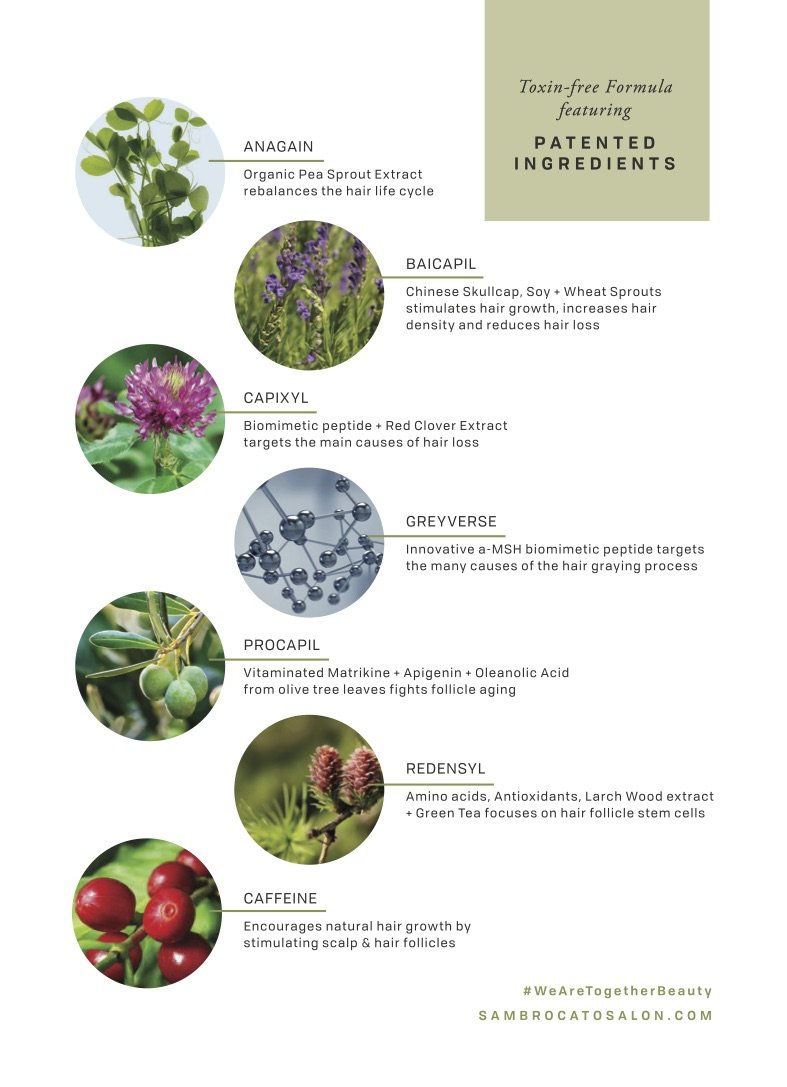 Toxin-free Formula featuring

PATENTED INGREDIENTS

ANAGAIN

Organic Pea Sprout Extract rebalances the hair life cycle

BAICAPIL

Chinese Skullcap, Soy + Wheat Sprouts stimulates hair growth, increases hair density and reduces hair loss

CAPIXYL

Biomimetic peptide + Red Clover Extract targets the main causes of hair loss

GREYVERSE

Innovative a-MSH biomimetic peptide targets the many causes of the hair graying process

PROCAPIL

Vitaminated Matrikine + Apigenin + Oleanolic Acid from olive tree leaves fights follicle aging

REDENSYL

Amino acids, Antioxidants, Larch Wood extract + Green Tea focuses on hair follicle stem cells

CAFFEINE

Encourages natural hair growth by stimulating scalp & hair follicles

#WeAreTogetherBeauty

SAMBROCATOSALON.COM